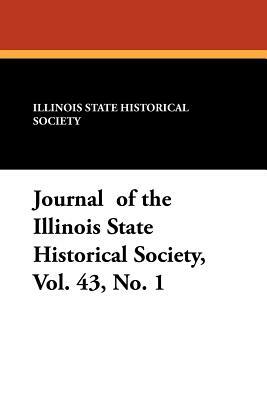 ILLINOIS STATE HISTORICAL SOCIETY

Journal of the Illinois State Historical Society, Vol. 43, No. 1